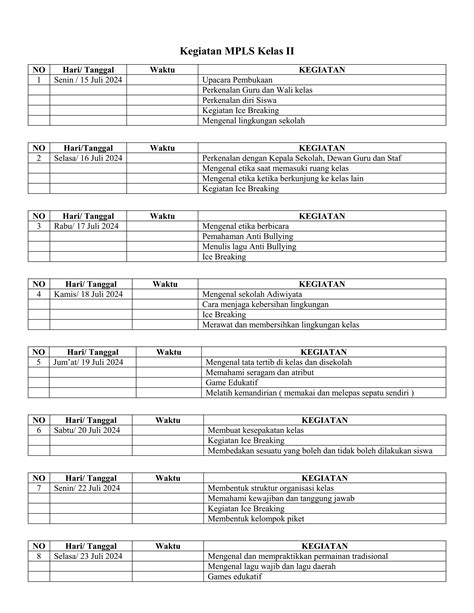 Kegiatan MPLS Kelas II

| NO | Hari/ Tanggal | Waktu | KEGIATAN |
|---|---|---|---|
| 1 | Senin / 15 Juli 2024 | | Upacara Pembukaan |
| | | | Perkenalan Guru dan Wali kelas |
| | | | Perkenalan diri Siswa |
| | | | Kegiatan Ice Breaking |
| | | | Mengenal lingkungan sekolah |

| NO | Hari/Tanggal | Waktu | KEGIATAN |
|---|---|---|---|
| 2 | Selasa/ 16 Juli 2024 | | Perkenalan dengan Kepala Sekolah, Dewan Guru dan Staf |
| | | | Mengenal etika saat memasuki ruang kelas |
| | | | Mengenal etika ketika berkunjung ke kelas lain |
| | | | Kegiatan Ice Breaking |

| NO | Hari/ Tanggal | Waktu | KEGIATAN |
|---|---|---|---|
| 3 | Rabu/ 17 Juli 2024 | | Mengenal etika berbicara |
| | | | Pemahaman Anti Bullying |
| | | | Menulis lagu Anti Bullying |
| | | | Ice Breaking |

| NO | Hari/ Tanggal | Waktu | KEGIATAN |
|---|---|---|---|
| 4 | Kamis/ 18 Juli 2024 | | Mengenal sekolah Adiwiyata |
| | | | Cara menjaga kebersihan lingkungan |
| | | | Ice Breaking |
| | | | Merawat dan membersihkan lingkungan kelas |

| NO | Hari/ Tanggal | Waktu | KEGIATAN |
|---|---|---|---|
| 5 | Jum'at/ 19 Juli 2024 | | Mengenal tata tertib di kelas dan disekolah |
| | | | Memahami seragam dan atribut |
| | | | Game Edukatif |
| | | | Melatih kemandirian ( memakai dan melepas sepatu sendiri ) |

| NO | Hari/ Tanggal | Waktu | KEGIATAN |
|---|---|---|---|
| 6 | Sabtu/ 20 Juli 2024 | | Membuat kesepakatan kelas |
| | | | Kegiatan Ice Breaking |
| | | | Membedakan sesuatu yang boleh dan tidak boleh dilakukan siswa |

| NO | Hari/ Tanggal | Waktu | KEGIATAN |
|---|---|---|---|
| 7 | Senin/ 22 Juli 2024 | | Membentuk struktur organisasi kelas |
| | | | Memahami kewajiban dan tanggung jawab |
| | | | Kegiatan Ice Breaking |
| | | | Membentuk kelompok piket |

| NO | Hari/ Tanggal | Waktu | KEGIATAN |
|---|---|---|---|
| 8 | Selasa/ 23 Juli 2024 | | Mengenal dan mempraktikkan permainan tradisional |
| | | | Mengenal lagu wajib dan lagu daerah |
| | | | Games edukatif |